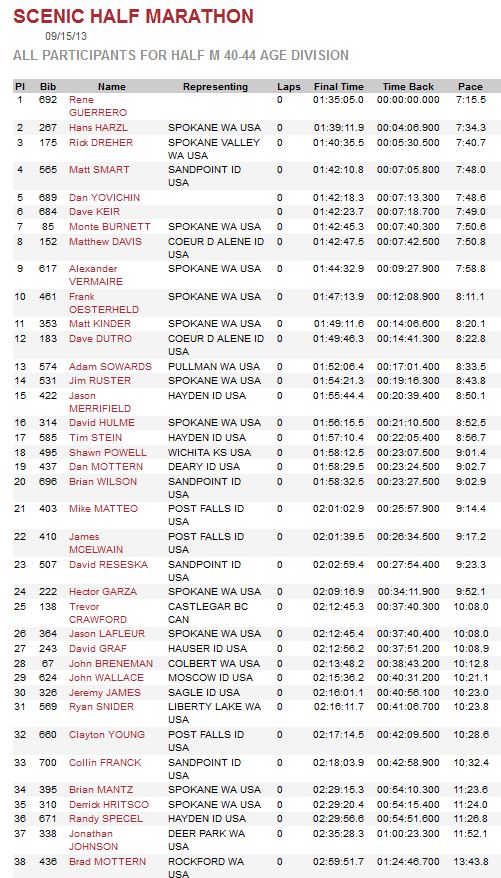 SCENIC HALF MARATHON

09/15/13

ALL PARTICIPANTS FOR HALF M 40-44 AGE DIVISION

| Pl | Bib | Name | Representing | Laps | Final Time | Time Back | Pace |
|---|---|---|---|---|---|---|---|
| 1 | 692 | Rene GUERRERO | | 0 | 01:35:05.0 | 00:00:00.000 | 7:15.5 |
| 2 | 267 | Hans HARZL | SPOKANE WA USA | 0 | 01:39:11.9 | 00:04:06.900 | 7:34.3 |
| 3 | 175 | Rick DREHER | SPOKANE VALLEY WA USA | 0 | 01:40:35.5 | 00:05:30.500 | 7:40.7 |
| 4 | 565 | Matt SMART | SANDPOINT ID USA | 0 | 01:42:10.8 | 00:07:05.800 | 7:48.0 |
| 5 | 689 | Dan YOVICHIN | | 0 | 01:42:18.3 | 00:07:13.300 | 7:48.6 |
| 6 | 684 | Dave KEIR | | 0 | 01:42:23.7 | 00:07:18.700 | 7:49.0 |
| 7 | 85 | Monte BURNETT | SPOKANE WA USA | 0 | 01:42:45.3 | 00:07:40.300 | 7:50.6 |
| 8 | 152 | Matthew DAVIS | COEUR D ALENE ID USA | 0 | 01:42:47.5 | 00:07:42.500 | 7:50.8 |
| 9 | 617 | Alexander VERMAIRE | SPOKANE WA USA | 0 | 01:44:32.9 | 00:09:27.900 | 7:58.8 |
| 10 | 461 | Frank OESTERHELD | SPOKANE WA USA | 0 | 01:47:13.9 | 00:12:08.900 | 8:11.1 |
| 11 | 353 | Matt KINDER | SPOKANE WA USA | 0 | 01:49:11.6 | 00:14:06.600 | 8:20.1 |
| 12 | 183 | Dave DUTRO | COEUR D ALENE ID USA | 0 | 01:49:46.3 | 00:14:41.300 | 8:22.8 |
| 13 | 574 | Adam SOWARDS | PULLMAN WA USA | 0 | 01:52:06.4 | 00:17:01.400 | 8:33.5 |
| 14 | 531 | Jim RUSTER | SPOKANE WA USA | 0 | 01:54:21.3 | 00:19:16.300 | 8:43.8 |
| 15 | 422 | Jason MERRIFIELD | HAYDEN ID USA | 0 | 01:55:44.4 | 00:20:39.400 | 8:50.1 |
| 16 | 314 | David HULME | SPOKANE WA USA | 0 | 01:56:15.5 | 00:21:10.500 | 8:52.5 |
| 17 | 585 | Tim STEIN | HAYDEN ID USA | 0 | 01:57:10.4 | 00:22:05.400 | 8:56.7 |
| 18 | 495 | Shawn POWELL | WICHITA KS USA | 0 | 01:58:12.5 | 00:23:07.500 | 9:01.4 |
| 19 | 437 | Dan MOTTERN | DEARY ID USA | 0 | 01:58:29.5 | 00:23:24.500 | 9:02.7 |
| 20 | 696 | Brian WILSON | SANDPOINT ID USA | 0 | 01:58:32.5 | 00:23:27.500 | 9:02.9 |
| 21 | 403 | Mike MATTEO | POST FALLS ID USA | 0 | 02:01:02.9 | 00:25:57.900 | 9:14.4 |
| 22 | 410 | James MCELWAIN | POST FALLS ID USA | 0 | 02:01:39.5 | 00:26:34.500 | 9:17.2 |
| 23 | 507 | David RESESKA | SANDPOINT ID USA | 0 | 02:02:59.4 | 00:27:54.400 | 9:23.3 |
| 24 | 222 | Hector GARZA | SPOKANE WA USA | 0 | 02:09:16.9 | 00:34:11.900 | 9:52.1 |
| 25 | 138 | Trevor CRAWFORD | CASTLEGAR BC CAN | 0 | 02:12:45.3 | 00:37:40.300 | 10:08.0 |
| 26 | 364 | Jason LAFLEUR | SPOKANE WA USA | 0 | 02:12:45.4 | 00:37:40.400 | 10:08.0 |
| 27 | 243 | David GRAF | HAUSER ID USA | 0 | 02:12:56.2 | 00:37:51.200 | 10:08.9 |
| 28 | 67 | John BRENEMAN | COLBERT WA USA | 0 | 02:13:48.2 | 00:38:43.200 | 10:12.8 |
| 29 | 624 | John WALLACE | MOSCOW ID USA | 0 | 02:15:36.2 | 00:40:31.200 | 10:21.1 |
| 30 | 326 | Jeremy JAMES | SAGLE ID USA | 0 | 02:16:01.1 | 00:40:56.100 | 10:23.0 |
| 31 | 569 | Ryan SNIDER | LIBERTY LAKE WA USA | 0 | 02:16:11.7 | 00:41:06.700 | 10:23.8 |
| 32 | 660 | Clayton YOUNG | POST FALLS ID USA | 0 | 02:17:14.5 | 00:42:09.500 | 10:28.6 |
| 33 | 700 | Collin FRANCK | SANDPOINT ID USA | 0 | 02:18:03.9 | 00:42:58.900 | 10:32.4 |
| 34 | 395 | Brian MANTZ | SPOKANE WA USA | 0 | 02:29:15.3 | 00:54:10.300 | 11:23.6 |
| 35 | 310 | Derrick HRITSCO | SPOKANE WA USA | 0 | 02:29:20.4 | 00:54:15.400 | 11:24.0 |
| 36 | 671 | Randy SPECEL | HAYDEN ID USA | 0 | 02:29:56.6 | 00:54:51.600 | 11:26.8 |
| 37 | 338 | Jonathan JOHNSON | DEER PARK WA USA | 0 | 02:35:28.3 | 01:00:23.300 | 11:52.1 |
| 38 | 436 | Brad MOTTERN | ROCKFORD WA USA | 0 | 02:59:51.7 | 01:24:46.700 | 13:43.8 |